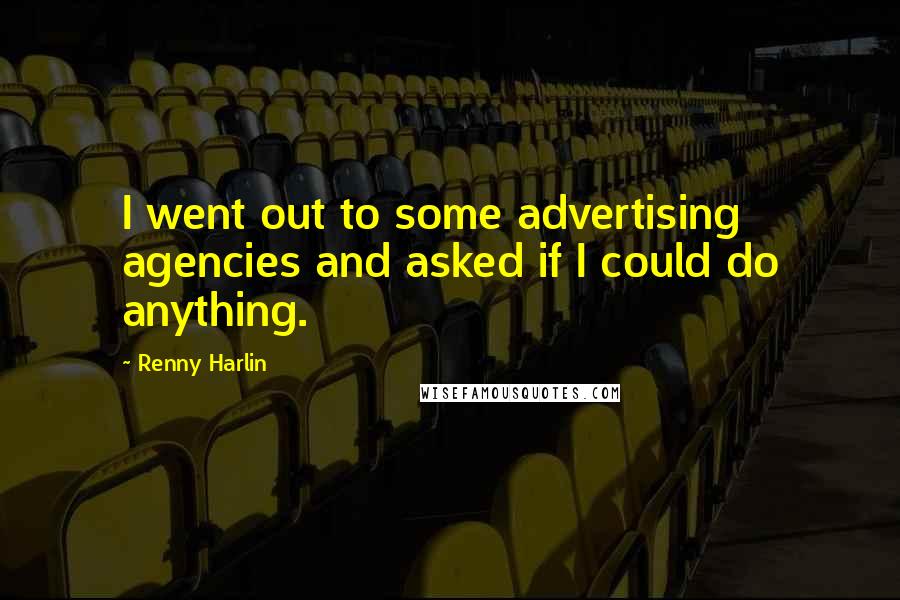 I went out to some advertising agencies and asked if I could do anything.

- Renny Harlin

WISEFAMOUSQUOTES.COM